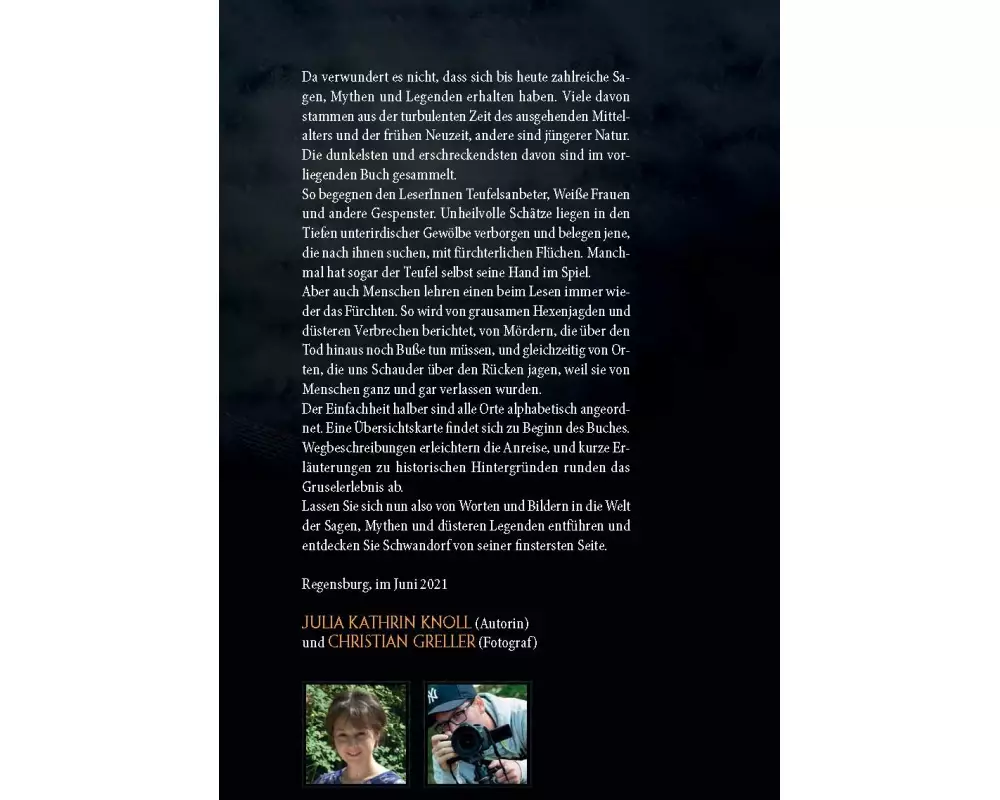 Da verwundert es nicht, dass sich bis heute zahlreiche Sagen, Mythen und Legenden erhalten haben. Viele davon stammen aus der turbulenten Zeit des ausgehenden Mittelalters und der frühen Neuzeit, andere sind jüngerer Natur. Die dunkelsten und erschreckendsten davon sind im vorliegenden Buch gesammelt.

So begegnen den LeserInnen Teufelsanbeter, Weiße Frauen und andere Gespenster. Unheilvolle Schätze liegen in den Tiefen unterirdischer Gewölbe verborgen und belegen jene, die nach ihnen suchen, mit fürchterlichen Flüchen. Manchmal hat sogar der Teufel selbst seine Hand im Spiel.

Aber auch Menschen lehren einen beim Lesen immer wieder das Fürchten. So wird von grausamen Hexenjagden und düsteren Verbrechen berichtet, von Mördern, die über den Tod hinaus noch Buße tun müssen, und gleichzeitig von Orten, die uns Schauder über den Rücken jagen, weil sie von Menschen ganz und gar verlassen wurden.

Der Einfachheit halber sind alle Orte alphabetisch angeordnet. Eine Übersichtskarte findet sich zu Beginn des Buches. Wegbeschreibungen erleichtern die Anreise, und kurze Erläuterungen zu historischen Hintergründen runden das Gruselerlebnis ab.

Lassen Sie sich nun also von Worten und Bildern in die Welt der Sagen, Mythen und düsteren Legenden entführen und entdecken Sie Schwandorf von seiner finstersten Seite.

Regensburg, im Juni 2021

JULIA KATHRIN KNOLL (Autorin)
und CHRISTIAN GRELLER (Fotograf)